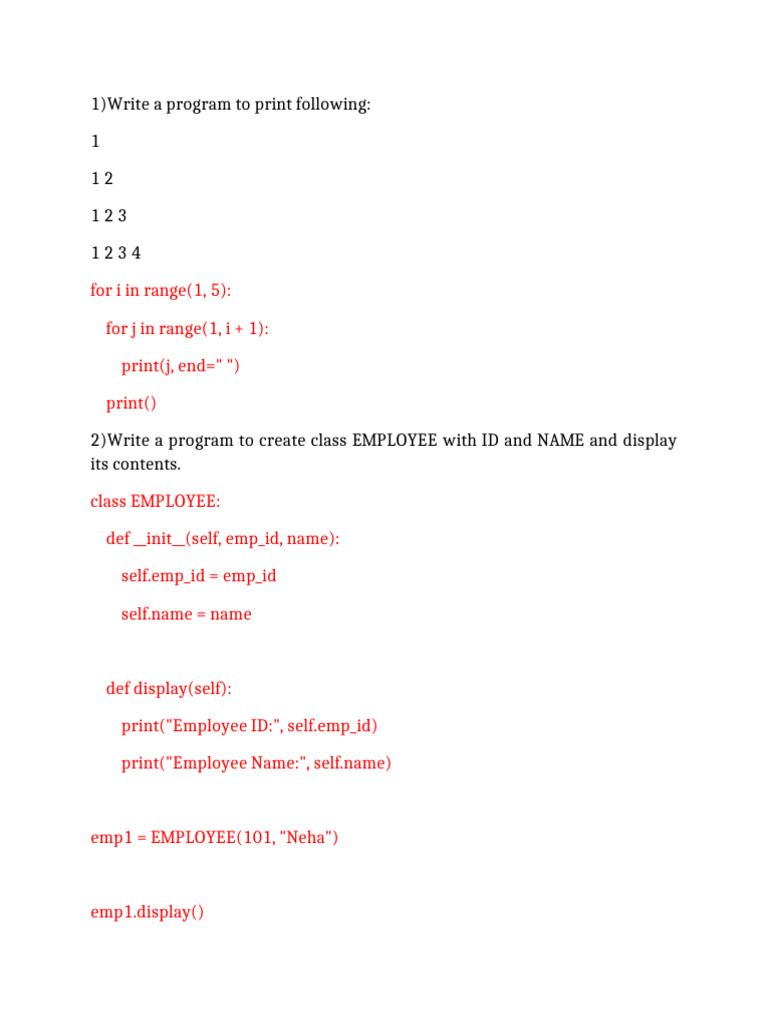 1)Write a program to print following:

1

1 2

1 2 3

1 2 3 4

for i in range(1, 5):

    for j in range(1, i + 1):

        print(j, end=" ")

    print()

2)Write a program to create class EMPLOYEE with ID and NAME and display its contents.

class EMPLOYEE:

    def __init__(self, emp_id, name):

        self.emp_id = emp_id

        self.name = name

    def display(self):

        print("Employee ID:", self.emp_id)

        print("Employee Name:", self.name)

emp1 = EMPLOYEE(101, "Neha")

emp1.display()